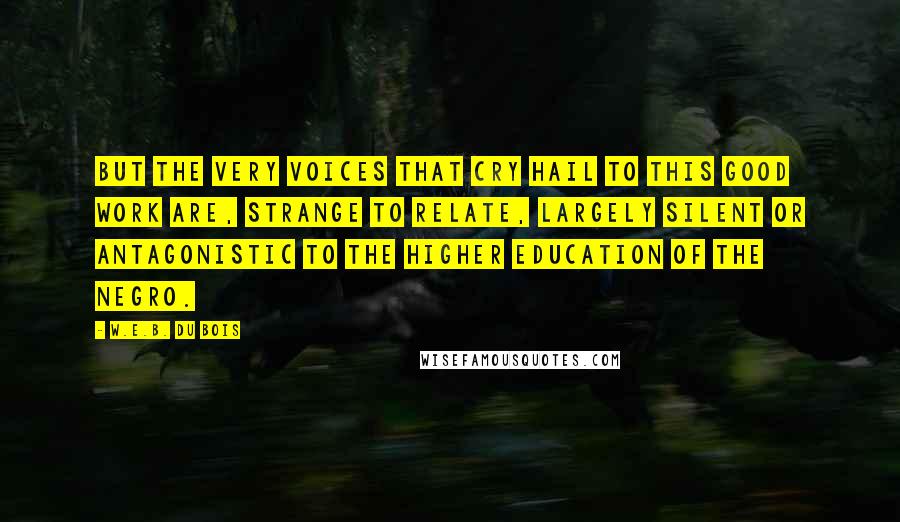 BUT THE VERY VOICES THAT CRY HAIL TO THIS GOOD WORK ARE, STRANGE TO RELATE, LARGELY SILENT OR ANTAGONISTIC TO THE HIGHER EDUCATION OF THE NEGRO.

- W.E.B. DU BOIS

WISEFAMOUSQUOTES.COM